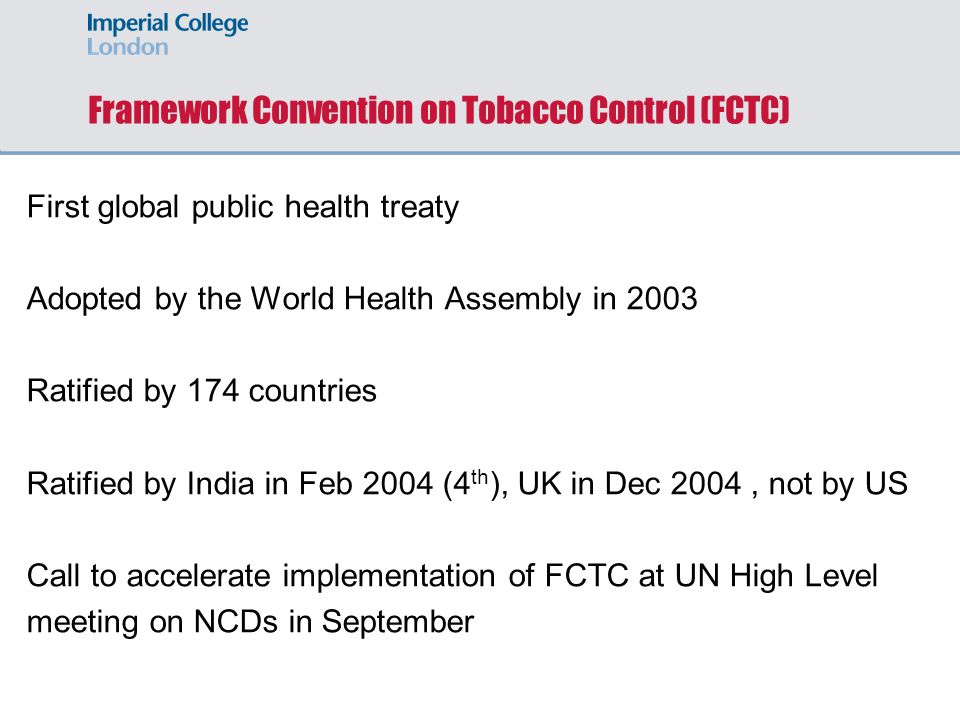 Imperial College
London

Framework Convention on Tobacco Control (FCTC)

First global public health treaty

Adopted by the World Health Assembly in 2003

Ratified by 174 countries

Ratified by India in Feb 2004 ($4^{th}$), UK in Dec 2004 , not by US

Call to accelerate implementation of FCTC at UN High Level meeting on NCDs in September